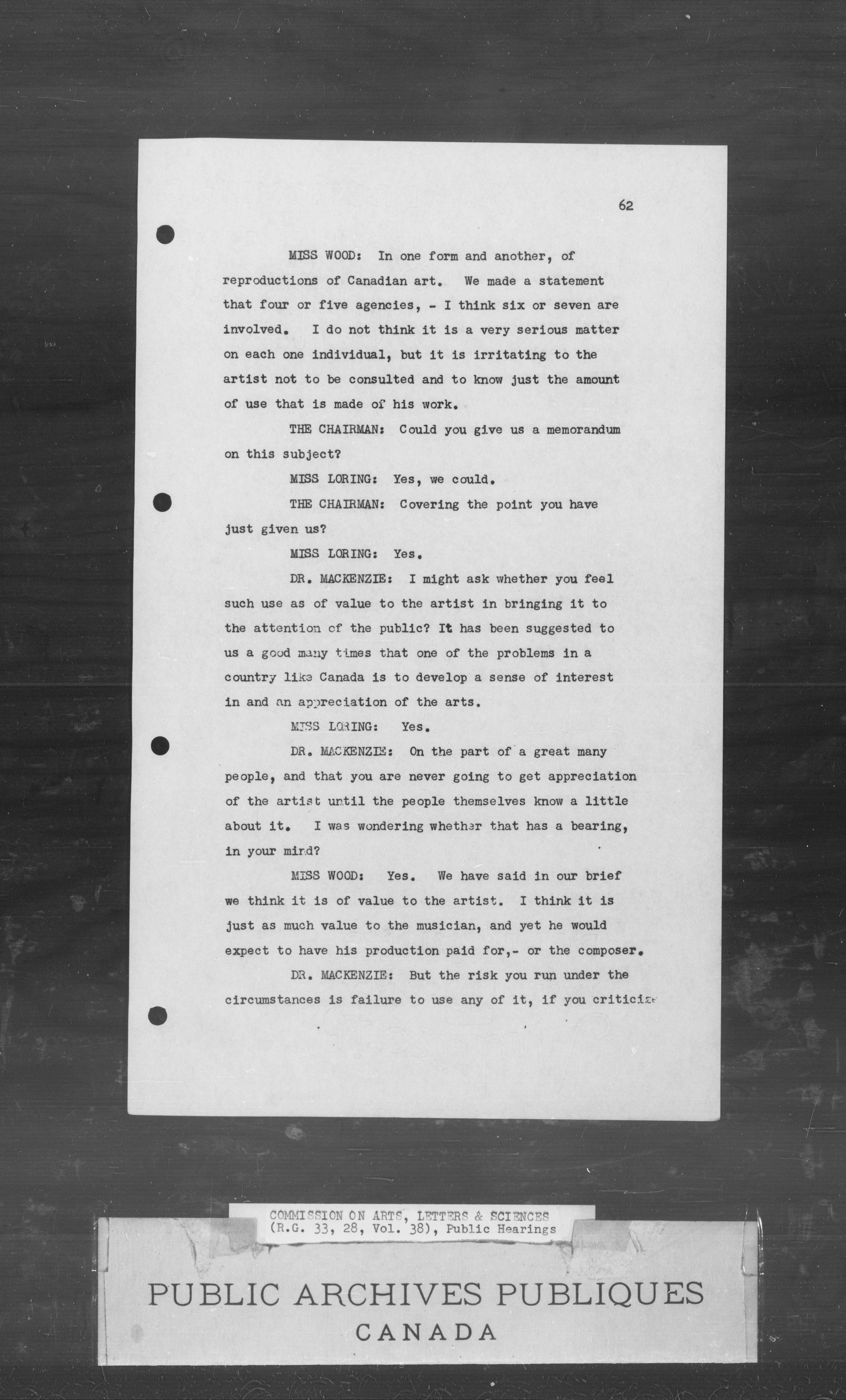 62

MISS WOOD: In one form and another, of reproductions of Canadian art. We made a statement that four or five agencies, - I think six or seven are involved. I do not think it is a very serious matter on each one individual, but it is irritating to the artist not to be consulted and to know just the amount of use that is made of his work.

THE CHAIRMAN: Could you give us a memorandum on this subject?

MISS LORING: Yes, we could.

THE CHAIRMAN: Covering the point you have just given us?

MISS LORING: Yes.

DR. MACKENZIE: I might ask whether you feel such use as of value to the artist in bringing it to the attention of the public? It has been suggested to us a good many times that one of the problems in a country like Canada is to develop a sense of interest in and an appreciation of the arts.

MISS LORING: Yes.

DR. MACKENZIE: On the part of a great many people, and that you are never going to get appreciation of the artist until the people themselves know a little about it. I was wondering whether that has a bearing, in your mind?

MISS WOOD: Yes. We have said in our brief we think it is of value to the artist. I think it is just as much value to the musician, and yet he would expect to have his production paid for,- or the composer.

DR. MACKENZIE: But the risk you run under the circumstances is failure to use any of it, if you criticize

COMMISSION ON ARTS, LETTERS & SCIENCES
(R.G. 33, 28, Vol. 38), Public Hearings

PUBLIC ARCHIVES PUBLIQUES
CANADA